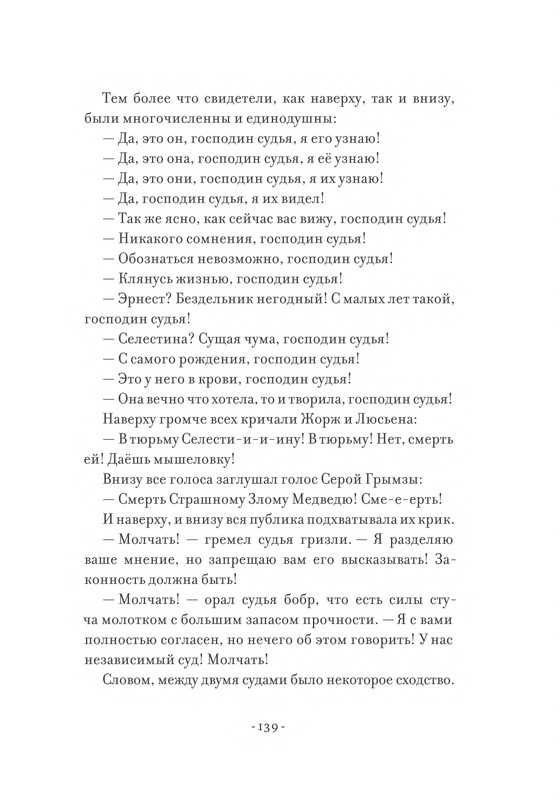 Тем более что свидетели, как наверху, так и внизу, были многочисленны и единодушны:
— Да, это он, господин судья, я его узнаю!
— Да, это она, господин судья, я её узнаю!
— Да, это они, господин судья, я их узнаю!
— Да, господин судья, я их видел!
— Так же ясно, как сейчас вас вижу, господин судья!
— Никакого сомнения, господин судья!
— Обознаться невозможно, господин судья!
— Клянусь жизнью, господин судья!
— Эрнест? Бездельник негодный! С малых лет такой, господин судья!
— Селестина? Сущая чума, господин судья!
— С самого рождения, господин судья!
— Это у него в крови, господин судья!
— Она вечно что хотела, то и творила, господин судья!
Наверху громче всех кричали Жорж и Люсьена:
— В тюрьму Селести-и-и-ину! В тюрьму! Нет, смерть ей! Даёшь мышеловку!
Внизу все голоса заглушал голос Серой Грымзы:
— Смерть Страшному Злому Медведю! Сме-е-ерть!
И наверху, и внизу вся публика подхватывала их крик.
— Молчать! — гремел судья гризли. — Я разделяю ваше мнение, но запрещаю вам его высказывать! Законность должна быть!
— Молчать! — орал судья бобр, что есть силы стуча молотком с большим запасом прочности. — Я с вами полностью согласен, но нечего об этом говорить! У нас независимый суд! Молчать!
Словом, между двумя судами было некоторое сходство.

- 139 -